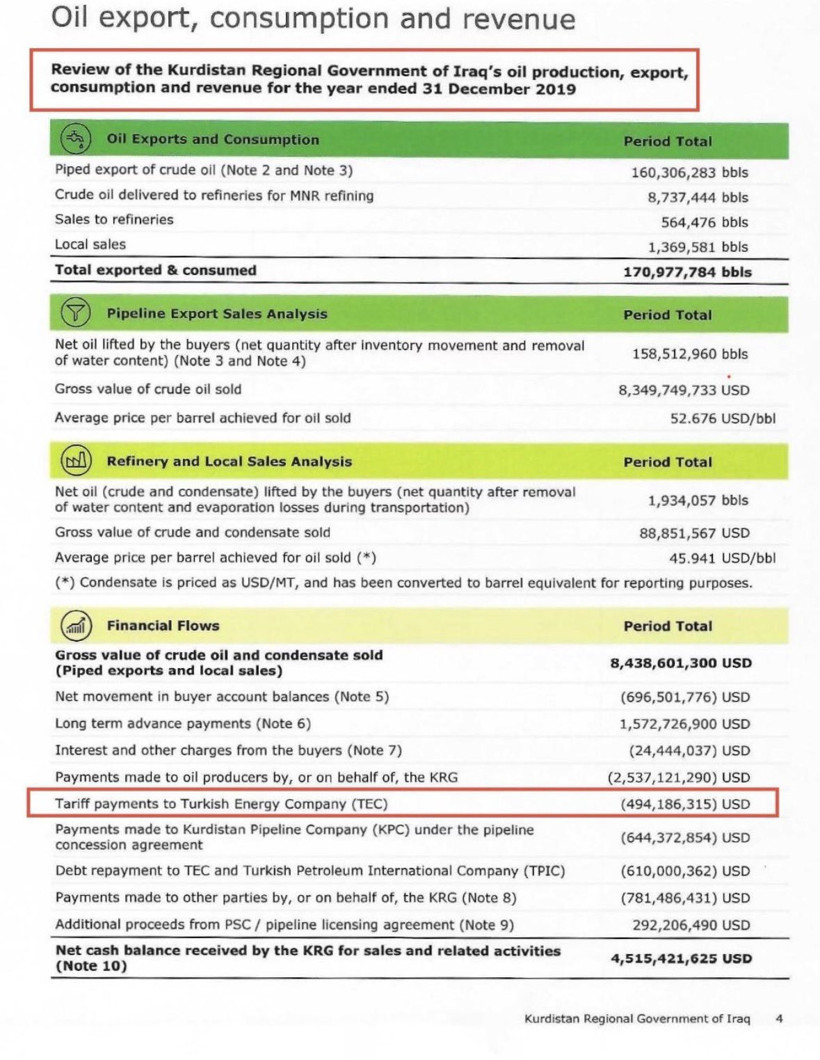 Oil export, consumption and revenue

Review of the Kurdistan Regional Government of Iraq's oil production, export, consumption and revenue for the year ended 31 December 2019

| Oil Exports and Consumption | Period Total |
|---|---|
| Piped export of crude oil (Note 2 and Note 3) | 160,306,283 bbls |
| Crude oil delivered to refineries for MNR refining | 8,737,444 bbls |
| Sales to refineries | 564,476 bbls |
| Local sales | 1,369,581 bbls |
| Total exported & consumed | 170,977,784 bbls |

| Pipeline Export Sales Analysis | Period Total |
|---|---|
| Net oil lifted by the buyers (net quantity after inventory movement and removal of water content) (Note 3 and Note 4) | 158,512,960 bbls |
| Gross value of crude oil sold | 8,349,749,733 USD |
| Average price per barrel achieved for oil sold | 52.676 USD/bbl |

| Refinery and Local Sales Analysis | Period Total |
|---|---|
| Net oil (crude and condensate) lifted by the buyers (net quantity after removal of water content and evaporation losses during transportation) | 1,934,057 bbls |
| Gross value of crude and condensate sold | 88,851,567 USD |
| Average price per barrel achieved for oil sold (*) | 45.941 USD/bbl |

(*) Condensate is priced as USD/MT, and has been converted to barrel equivalent for reporting purposes.

| Financial Flows | Period Total |
|---|---|
| Gross value of crude oil and condensate sold (Piped exports and local sales) | 8,438,601,300 USD |
| Net movement in buyer account balances (Note 5) | (696,501,776) USD |
| Long term advance payments (Note 6) | 1,572,726,900 USD |
| Interest and other charges from the buyers (Note 7) | (24,444,037) USD |
| Payments made to oil producers by, or on behalf of, the KRG | (2,537,121,290) USD |
| Tariff payments to Turkish Energy Company (TEC) | (494,186,315) USD |
| Payments made to Kurdistan Pipeline Company (KPC) under the pipeline concession agreement | (644,372,854) USD |
| Debt repayment to TEC and Turkish Petroleum International Company (TPIC) | (610,000,362) USD |
| Payments made to other parties by, or on behalf of, the KRG (Note 8) | (781,486,431) USD |
| Additional proceeds from PSC / pipeline licensing agreement (Note 9) | 292,206,490 USD |
| Net cash balance received by the KRG for sales and related activities (Note 10) | 4,515,421,625 USD |

Kurdistan Regional Government of Iraq 4